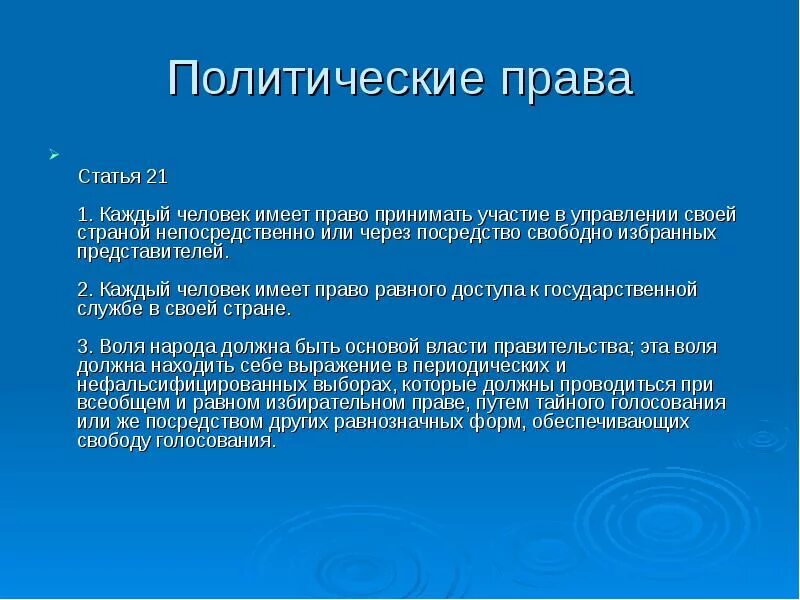 Политические права

Статья 21

1. Каждый человек имеет право принимать участие в управлении своей страной непосредственно или через посредство свободно избранных представителей.

2. Каждый человек имеет право равного доступа к государственной службе в своей стране.

3. Воля народа должна быть основой власти правительства; эта воля должна находить себе выражение в периодических и нефальсифицированных выборах, которые должны проводиться при всеобщем и равном избирательном праве, путем тайного голосования или же посредством других равнозначных форм, обеспечивающих свободу голосования.